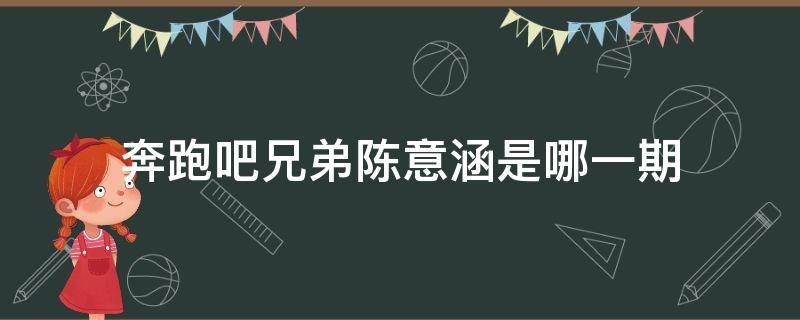 奔跑吧兄弟陈意涵是哪一期